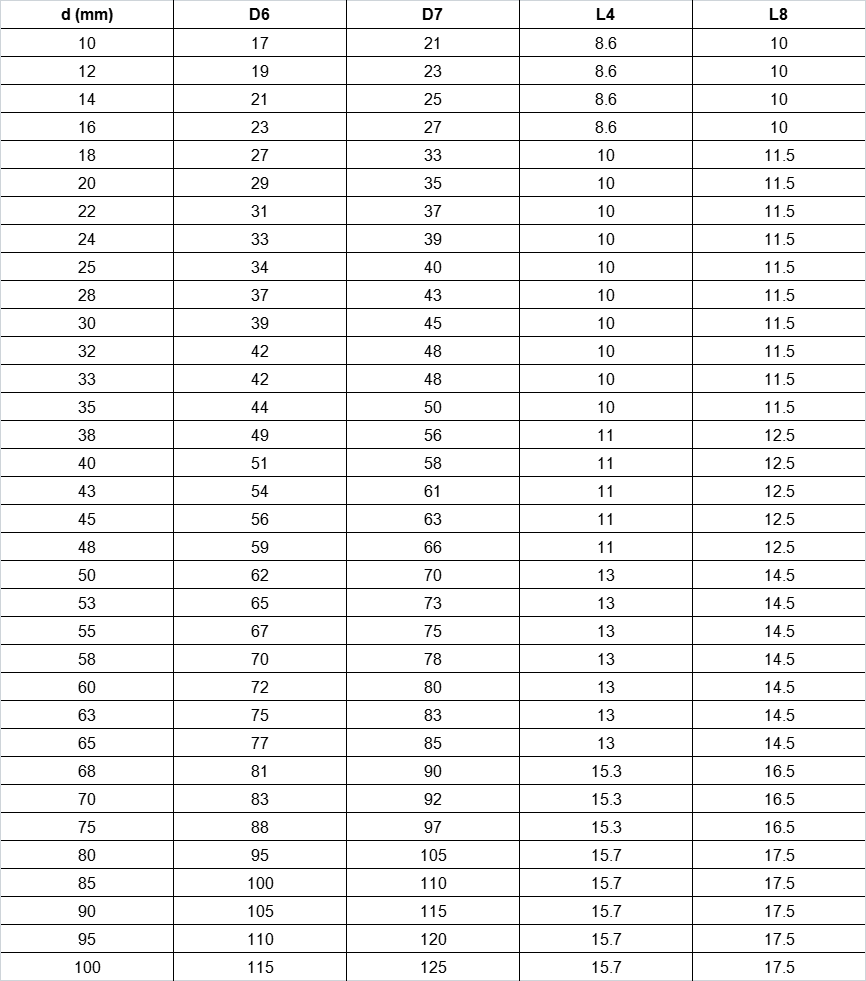 | d (mm) | D6 | D7 | L4 | L8 |
|---|---|---|---|---|
| 10 | 17 | 21 | 8.6 | 10 |
| 12 | 19 | 23 | 8.6 | 10 |
| 14 | 21 | 25 | 8.6 | 10 |
| 16 | 23 | 27 | 8.6 | 10 |
| 18 | 27 | 33 | 10 | 11.5 |
| 20 | 29 | 35 | 10 | 11.5 |
| 22 | 31 | 37 | 10 | 11.5 |
| 24 | 33 | 39 | 10 | 11.5 |
| 25 | 34 | 40 | 10 | 11.5 |
| 28 | 37 | 43 | 10 | 11.5 |
| 30 | 39 | 45 | 10 | 11.5 |
| 32 | 42 | 48 | 10 | 11.5 |
| 33 | 42 | 48 | 10 | 11.5 |
| 35 | 44 | 50 | 10 | 11.5 |
| 38 | 49 | 56 | 11 | 12.5 |
| 40 | 51 | 58 | 11 | 12.5 |
| 43 | 54 | 61 | 11 | 12.5 |
| 45 | 56 | 63 | 11 | 12.5 |
| 48 | 59 | 66 | 11 | 12.5 |
| 50 | 62 | 70 | 13 | 14.5 |
| 53 | 65 | 73 | 13 | 14.5 |
| 55 | 67 | 75 | 13 | 14.5 |
| 58 | 70 | 78 | 13 | 14.5 |
| 60 | 72 | 80 | 13 | 14.5 |
| 63 | 75 | 83 | 13 | 14.5 |
| 65 | 77 | 85 | 13 | 14.5 |
| 68 | 81 | 90 | 15.3 | 16.5 |
| 70 | 83 | 92 | 15.3 | 16.5 |
| 75 | 88 | 97 | 15.3 | 16.5 |
| 80 | 95 | 105 | 15.7 | 17.5 |
| 85 | 100 | 110 | 15.7 | 17.5 |
| 90 | 105 | 115 | 15.7 | 17.5 |
| 95 | 110 | 120 | 15.7 | 17.5 |
| 100 | 115 | 125 | 15.7 | 17.5 |